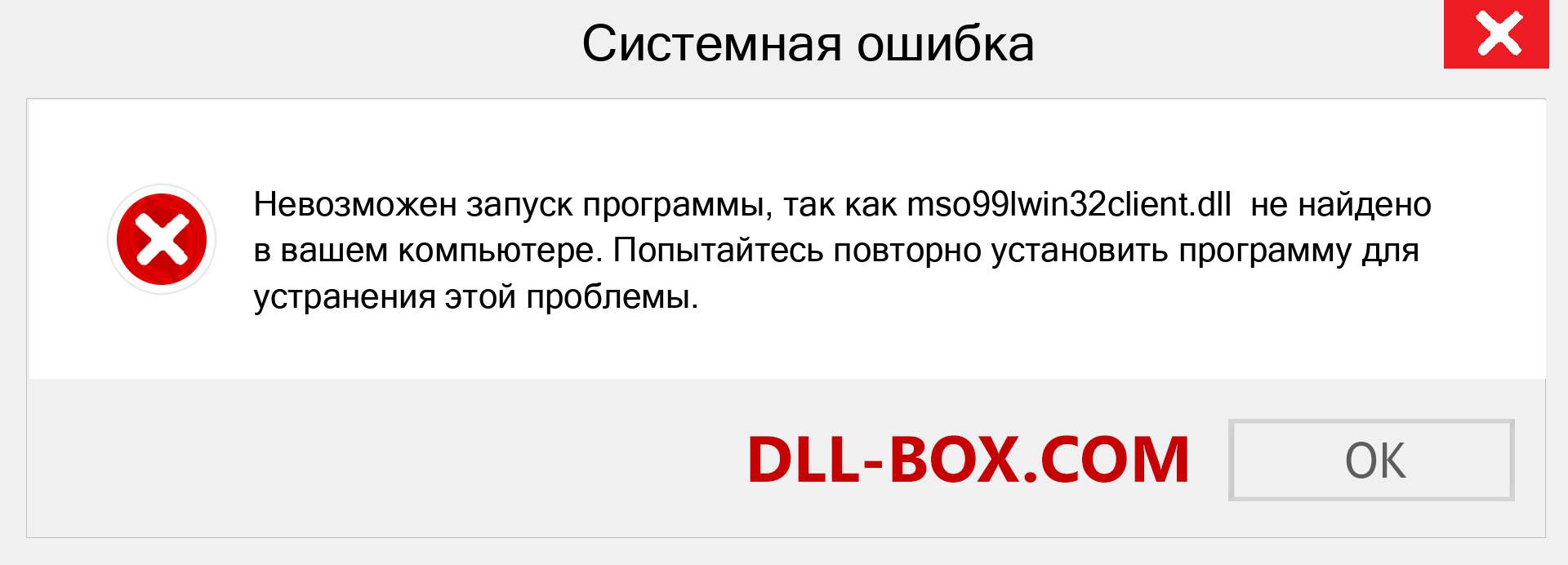 Системная ошибка

Невозможен запуск программы, так как mso99lwin32client.dll не найдено в вашем компьютере. Попытайтесь повторно установить программу для устранения этой проблемы.

DLL-BOX.COM

OK